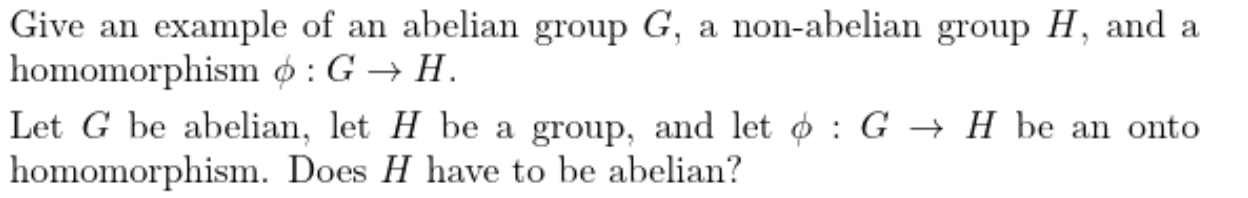 Give an example of an abelian group $G$, a non-abelian group $H$, and a homomorphism $\phi : G \to H$.

Let $G$ be abelian, let $H$ be a group, and let $\phi : G \to H$ be an onto homomorphism. Does $H$ have to be abelian?